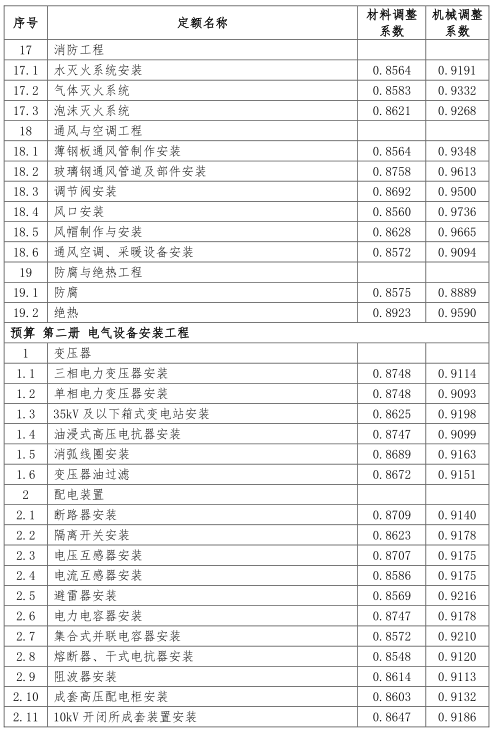 | 序号 | 定额名称 | 材料调整系数 | 机械调整系数 |
|---|---|---|---|
| 17 | 消防工程 | | |
| 17.1 | 水灭火系统安装 | 0.8564 | 0.9191 |
| 17.2 | 气体灭火系统 | 0.8583 | 0.9332 |
| 17.3 | 泡沫灭火系统 | 0.8621 | 0.9268 |
| 18 | 通风与空调工程 | | |
| 18.1 | 薄钢板通风管制作安装 | 0.8564 | 0.9348 |
| 18.2 | 玻璃钢通风管道及部件安装 | 0.8758 | 0.9613 |
| 18.3 | 调节阀安装 | 0.8692 | 0.9500 |
| 18.4 | 风口安装 | 0.8560 | 0.9736 |
| 18.5 | 风帽制作与安装 | 0.8628 | 0.9665 |
| 18.6 | 通风空调、采暖设备安装 | 0.8572 | 0.9094 |
| 19 | 防腐与绝热工程 | | |
| 19.1 | 防腐 | 0.8575 | 0.8889 |
| 19.2 | 绝热 | 0.8923 | 0.9590 |
| 预算 第二册 电气设备安装工程 | | | |
| 1 | 变压器 | | |
| 1.1 | 三相电力变压器安装 | 0.8748 | 0.9114 |
| 1.2 | 单相电力变压器安装 | 0.8748 | 0.9093 |
| 1.3 | 35kV 及以下箱式变电站安装 | 0.8625 | 0.9198 |
| 1.4 | 油浸式高压电抗器安装 | 0.8747 | 0.9099 |
| 1.5 | 消弧线圈安装 | 0.8689 | 0.9163 |
| 1.6 | 变压器油过滤 | 0.8672 | 0.9151 |
| 2 | 配电装置 | | |
| 2.1 | 断路器安装 | 0.8709 | 0.9140 |
| 2.2 | 隔离开关安装 | 0.8623 | 0.9178 |
| 2.3 | 电压互感器安装 | 0.8707 | 0.9175 |
| 2.4 | 电流互感器安装 | 0.8586 | 0.9175 |
| 2.5 | 避雷器安装 | 0.8569 | 0.9216 |
| 2.6 | 电力电容器安装 | 0.8747 | 0.9178 |
| 2.7 | 集合式并联电容器安装 | 0.8572 | 0.9210 |
| 2.8 | 熔断器、干式电抗器安装 | 0.8548 | 0.9120 |
| 2.9 | 阻波器安装 | 0.8614 | 0.9113 |
| 2.10 | 成套高压配电柜安装 | 0.8603 | 0.9132 |
| 2.11 | 10kV 开闭所成套装置安装 | 0.8647 | 0.9186 |